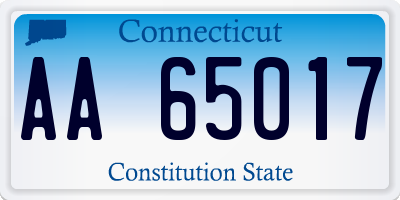 Connecticut

AA 65017

Constitution State